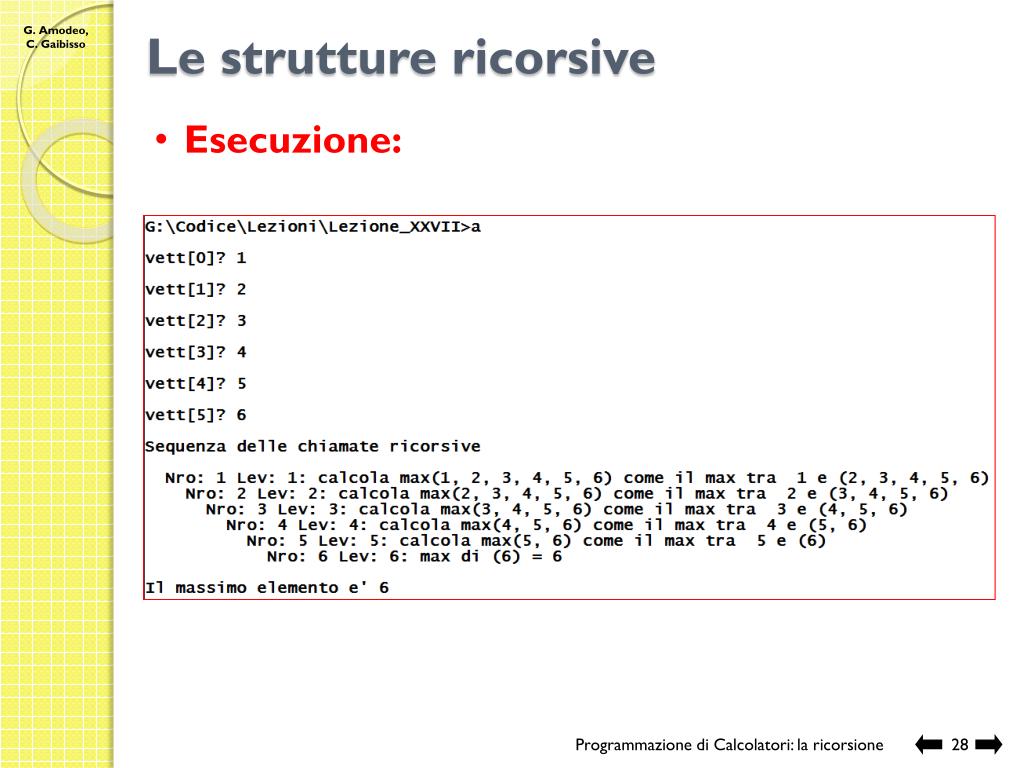 G. Amodeo, C. Gaibisso

Le strutture ricorsive

• Esecuzione:

G:\Codice\Lezioni\Lezione_XXVII>a

vett[0]? 1

vett[1]? 2

vett[2]? 3

vett[3]? 4

vett[4]? 5

vett[5]? 6

Sequenza delle chiamate ricorsive

Nro: 1 Lev: 1: calcola max(1, 2, 3, 4, 5, 6) come il max tra 1 e (2, 3, 4, 5, 6)
Nro: 2 Lev: 2: calcola max(2, 3, 4, 5, 6) come il max tra 2 e (3, 4, 5, 6)
Nro: 3 Lev: 3: calcola max(3, 4, 5, 6) come il max tra 3 e (4, 5, 6)
Nro: 4 Lev: 4: calcola max(4, 5, 6) come il max tra 4 e (5, 6)
Nro: 5 Lev: 5: calcola max(5, 6) come il max tra 5 e (6)
Nro: 6 Lev: 6: max di (6) = 6

Il massimo elemento e' 6

Programmazione di Calcolatori: la ricorsione 28